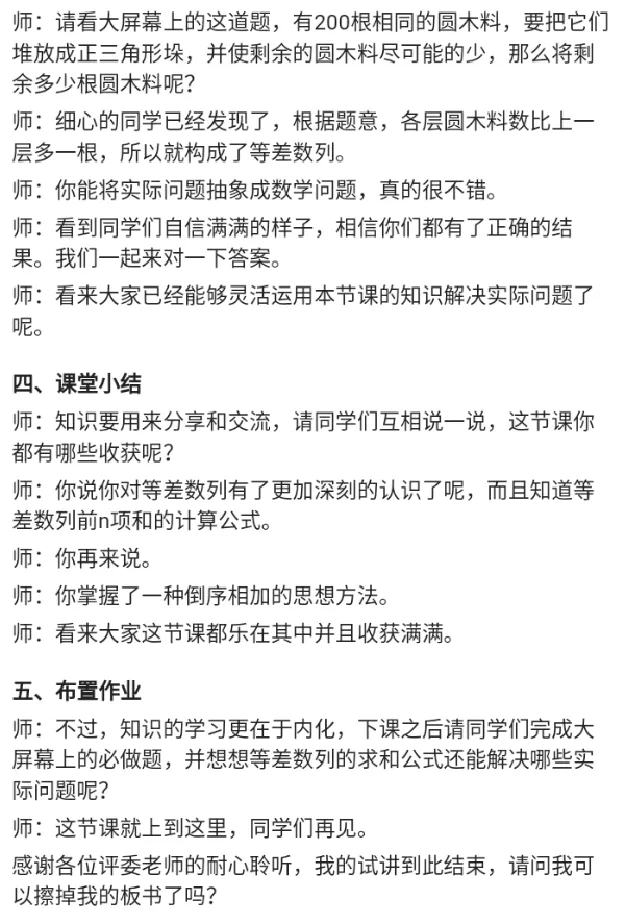 师：请看大屏幕上的这道题，有200根相同的圆木料，要把它们堆放成正三角形垛，并使剩余的圆木料尽可能的少，那么将剩余多少根圆木料呢？

师：细心的同学已经发现了，根据题意，各层圆木料数比上一层多一根，所以就构成了等差数列。

师：你能将实际问题抽象成数学问题，真的很不错。

师：看到同学们自信满满的样子，相信你们都有了正确的结果。我们一起来对一下答案。

师：看来大家已经能够灵活运用本节课的知识解决实际问题了呢。

四、课堂小结

师：知识要用来分享和交流，请同学们互相说一说，这节课你都有哪些收获呢？

师：你说你对等差数列有了更加深刻的认识了呢，而且知道等差数列前n项和的计算公式。

师：你再来说。

师：你掌握了一种倒序相加的思想方法。

师：看来大家这节课都乐在其中并且收获满满。

五、布置作业

师：不过，知识的学习更在于内化，下课之后请同学们完成大屏幕上的必做题，并想想等差数列的求和公式还能解决哪些实际问题呢？

师：这节课就上到这里，同学们再见。

感谢各位评委老师的耐心聆听，我的试讲到此结束，请问我可以擦掉我的板书了吗？